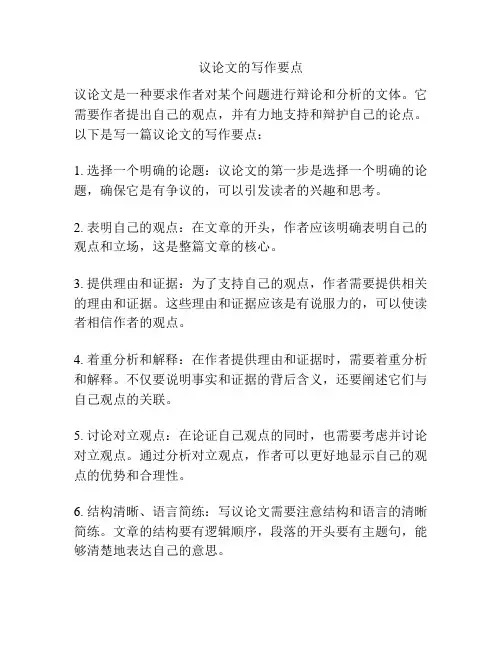 议论文的写作要点

议论文是一种要求作者对某个问题进行辩论和分析的文体。它需要作者提出自己的观点，并有力地支持和辩护自己的论点。以下是写一篇议论文的写作要点：

1. 选择一个明确的论题：议论文的第一步是选择一个明确的论题，确保它是有争议的，可以引发读者的兴趣和思考。

2. 表明自己的观点：在文章的开头，作者应该明确表明自己的观点和立场，这是整篇文章的核心。

3. 提供理由和证据：为了支持自己的观点，作者需要提供相关的理由和证据。这些理由和证据应该是有说服力的，可以使读者相信作者的观点。

4. 着重分析和解释：在作者提供理由和证据时，需要着重分析和解释。不仅要说明事实和证据的背后含义，还要阐述它们与自己观点的关联。

5. 讨论对立观点：在论证自己观点的同时，也需要考虑并讨论对立观点。通过分析对立观点，作者可以更好地显示自己的观点的优势和合理性。

6. 结构清晰、语言简练：写议论文需要注意结构和语言的清晰简练。文章的结构要有逻辑顺序，段落的开头要有主题句，能够清楚地表达自己的意思。